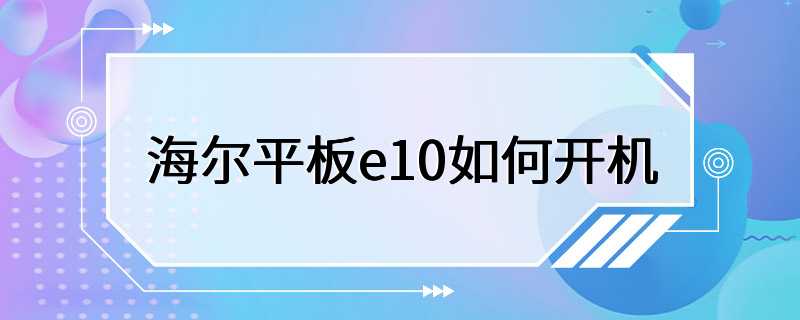 海尔平板e10如何开机